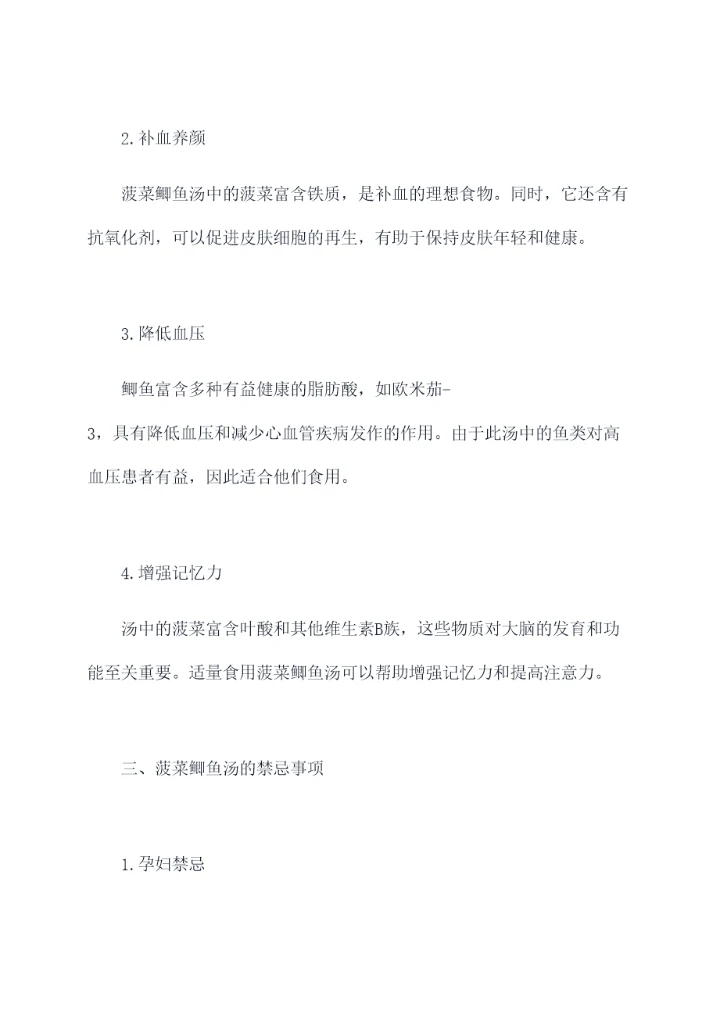 2.补血养颜

菠菜鲫鱼汤中的菠菜富含铁质，是补血的理想食物。同时，它还含有抗氧化剂，可以促进皮肤细胞的再生，有助于保持皮肤年轻和健康。

3.降低血压

鲫鱼富含多种有益健康的脂肪酸，如欧米茄-3，具有降低血压和减少心血管疾病发作的作用。由于此汤中的鱼类对高血压患者有益，因此适合他们食用。

4.增强记忆力

汤中的菠菜富含叶酸和其他维生素B族，这些物质对大脑的发育和功能至关重要。适量食用菠菜鲫鱼汤可以帮助增强记忆力和提高注意力。

三、菠菜鲫鱼汤的禁忌事项

1.孕妇禁忌